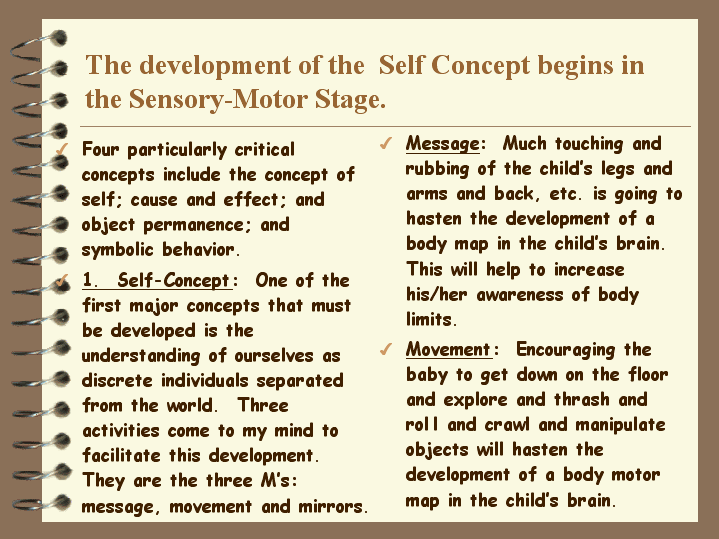 The development of the Self Concept begins in the Sensory-Motor Stage.

✓ Four particularly critical concepts include the concept of self; cause and effect; and object permanence; and symbolic behavior.

✓ 1. Self-Concept: One of the first major concepts that must be developed is the understanding of ourselves as discrete individuals separated from the world. Three activities come to my mind to facilitate this development. They are the three M's: message, movement and mirrors.

✓ Message: Much touching and rubbing of the child's legs and arms and back, etc. is going to hasten the development of a body map in the child's brain. This will help to increase his/her awareness of body limits.

✓ Movement: Encouraging the baby to get down on the floor and explore and thrash and roll and crawl and manipulate objects will hasten the development of a body motor map in the child's brain.